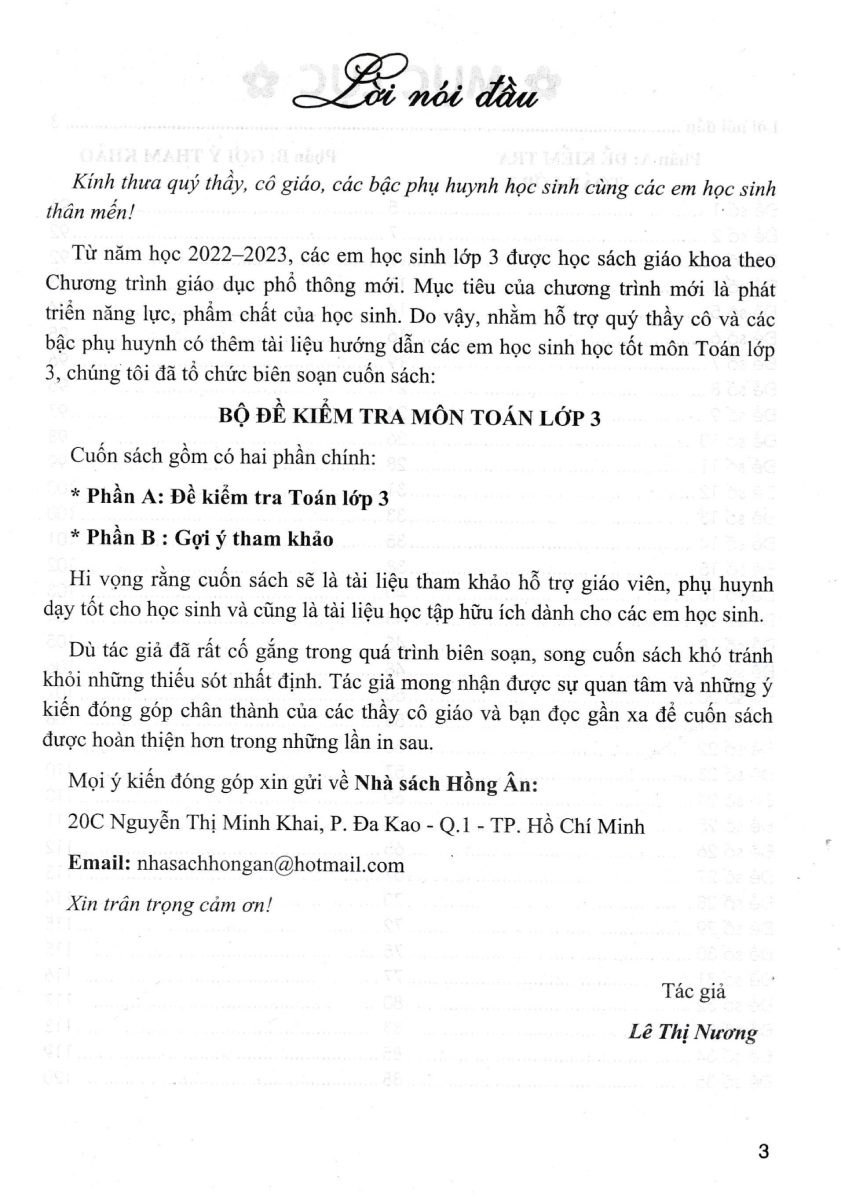 Lời nói đầu

Kính thưa quý thầy, cô giáo, các bậc phụ huynh học sinh cùng các em học sinh thân mến!

Từ năm học 2022–2023, các em học sinh lớp 3 được học sách giáo khoa theo Chương trình giáo dục phổ thông mới. Mục tiêu của chương trình mới là phát triển năng lực, phẩm chất của học sinh. Do vậy, nhằm hỗ trợ quý thầy cô và các bậc phụ huynh có thêm tài liệu hướng dẫn các em học sinh học tốt môn Toán lớp 3, chúng tôi đã tổ chức biên soạn cuốn sách:

BỘ ĐỀ KIỂM TRA MÔN TOÁN LỚP 3

Cuốn sách gồm có hai phần chính:

* Phần A: Đề kiểm tra Toán lớp 3

* Phần B : Gợi ý tham khảo

Hi vọng rằng cuốn sách sẽ là tài liệu tham khảo hỗ trợ giáo viên, phụ huynh dạy tốt cho học sinh và cũng là tài liệu học tập hữu ích dành cho các em học sinh.

Dù tác giả đã rất cố gắng trong quá trình biên soạn, song cuốn sách khó tránh khỏi những thiếu sót nhất định. Tác giả mong nhận được sự quan tâm và những ý kiến đóng góp chân thành của các thầy cô giáo và bạn đọc gần xa để cuốn sách được hoàn thiện hơn trong những lần in sau.

Mọi ý kiến đóng góp xin gửi về Nhà sách Hồng Ân:

20C Nguyễn Thị Minh Khai, P. Đa Kao - Q.1 - TP. Hồ Chí Minh

Email: nhasachhongan@hotmail.com

Xin trân trọng cảm ơn!

Tác giả

Lê Thị Nương

3